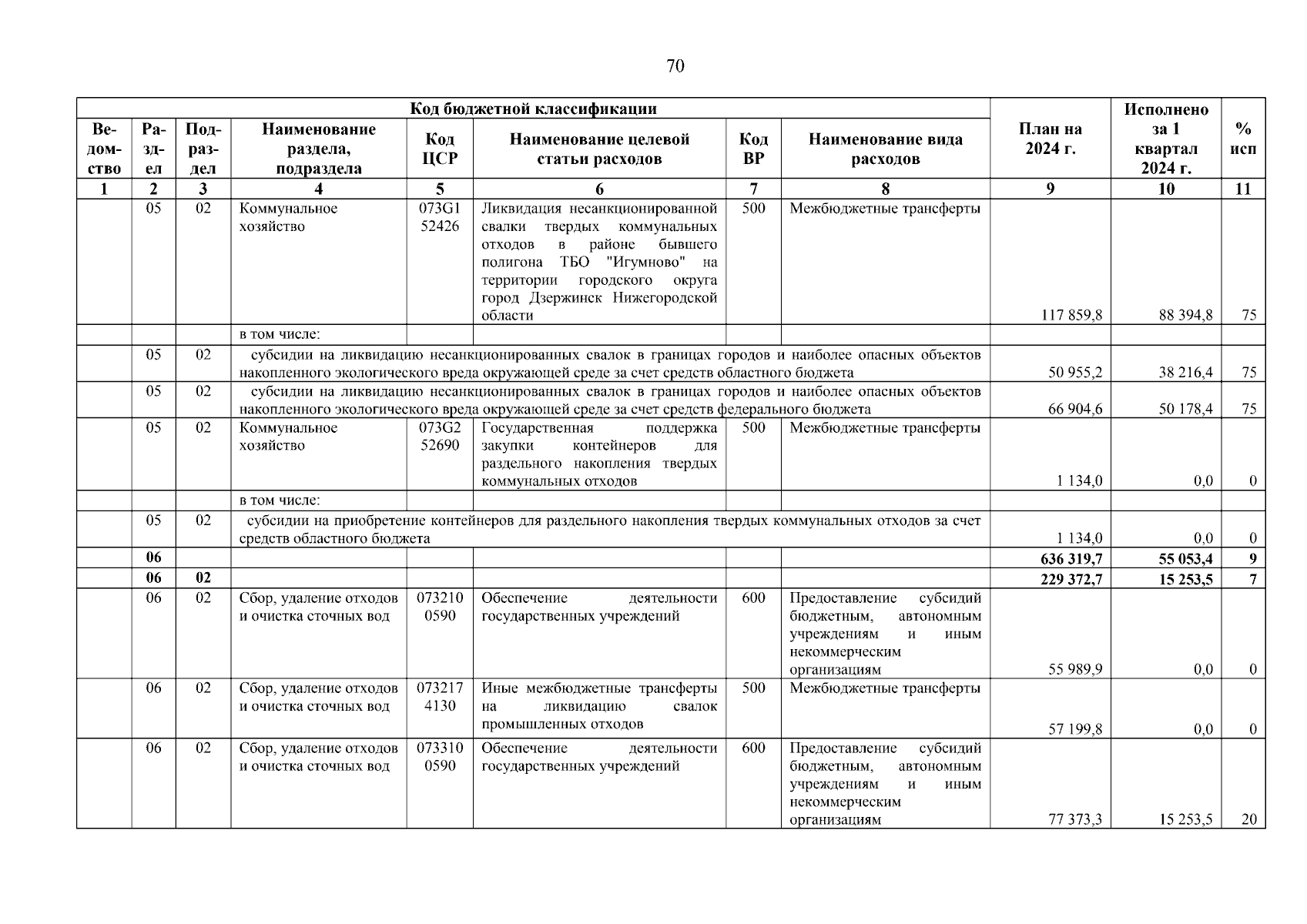 70

| Код бюджетной классификации | | | | | | | | План на 2024 г. | Исполнено за 1 квартал 2024 г. | % исп |
|---|---|---|---|---|---|---|---|---|---|---|
| Ведомство | Раздел | Подраздел | Наименование раздела, подраздела | Код ЦСР | Наименование целевой статьи расходов | Код ВР | Наименование вида расходов | | | |
| 1 | 2 | 3 | 4 | 5 | 6 | 7 | 8 | 9 | 10 | 11 |
| | 05 | 02 | Коммунальное хозяйство | 073G1 52426 | Ликвидация несанкционированной свалки твердых коммунальных отходов в районе бывшего полигона ТБО "Игумново" на территории городского округа город Дзержинск Нижегородской области | 500 | Межбюджетные трансферты | 117 859,8 | 88 394,8 | 75 |
| | | | в том числе: | | | | | | | |
| | 05 | 02 | субсидии на ликвидацию несанкционированных свалок в границах городов и наиболее опасных объектов накопленного экологического вреда окружающей среде за счет средств областного бюджета | | | | | 50 955,2 | 38 216,4 | 75 |
| | 05 | 02 | субсидии на ликвидацию несанкционированных свалок в границах городов и наиболее опасных объектов накопленного экологического вреда окружающей среде за счет средств федерального бюджета | | | | | 66 904,6 | 50 178,4 | 75 |
| | 05 | 02 | Коммунальное хозяйство | 073G2 52690 | Государственная поддержка закупки контейнеров для раздельного накопления твердых коммунальных отходов | 500 | Межбюджетные трансферты | 1 134,0 | 0,0 | 0 |
| | | | в том числе: | | | | | | | |
| | 05 | 02 | субсидии на приобретение контейнеров для раздельного накопления твердых коммунальных отходов за счет средств областного бюджета | | | | | 1 134,0 | 0,0 | 0 |
| | 06 | | | | | | | 636 319,7 | 55 053,4 | 9 |
| | 06 | 02 | | | | | | 229 372,7 | 15 253,5 | 7 |
| | 06 | 02 | Сбор, удаление отходов и очистка сточных вод | 073210 0590 | Обеспечение деятельности государственных учреждений | 600 | Предоставление субсидий бюджетным, автономным учреждениям и иным некоммерческим организациям | 55 989,9 | 0,0 | 0 |
| | 06 | 02 | Сбор, удаление отходов и очистка сточных вод | 073217 4130 | Иные межбюджетные трансферты на ликвидацию свалок промышленных отходов | 500 | Межбюджетные трансферты | 57 199,8 | 0,0 | 0 |
| | 06 | 02 | Сбор, удаление отходов и очистка сточных вод | 073310 0590 | Обеспечение деятельности государственных учреждений | 600 | Предоставление субсидий бюджетным, автономным учреждениям и иным некоммерческим организациям | 77 373,3 | 15 253,5 | 20 |